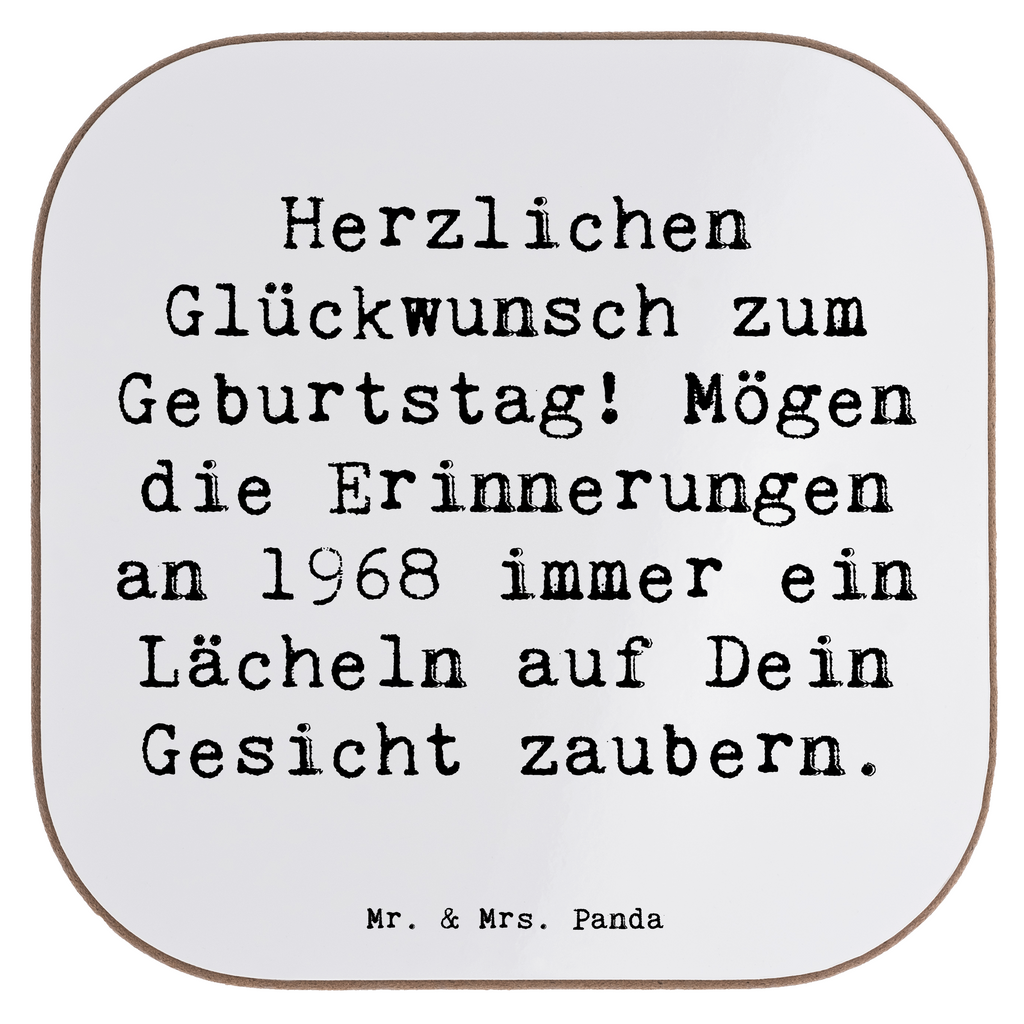 Herzlichen Glückwunsch zum Geburtstag! Mögen die Erinnerungen an 1968 immer ein Lächeln auf Dein Gesicht zaubern.

Mr. & Mrs. Panda